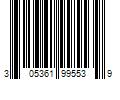 3 05361 99553 9